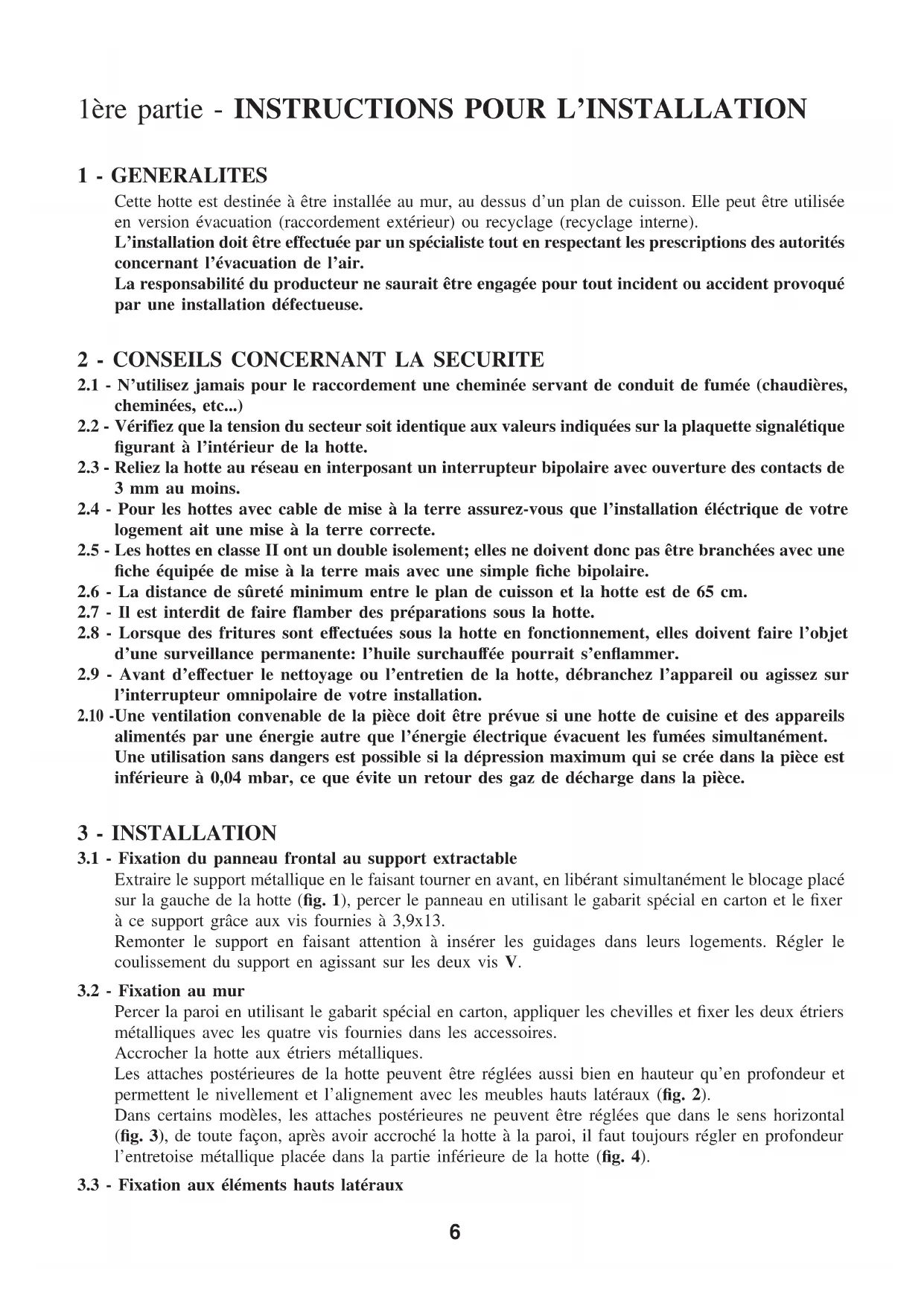 1ère partie - INSTRUCTIONS POUR L'INSTALLATION

1 - GENERALITES
Cette hotte est destinée à être installée au mur, au dessus d'un plan de cuisson. Elle peut être utilisée en version évacuation (raccordement extérieur) ou recyclage (recyclage interne).
L'installation doit être effectuée par un spécialiste tout en respectant les prescriptions des autorités concernant l'évacuation de l'air.
La responsabilité du producteur ne saurait être engagée pour tout incident ou accident provoqué par une installation défectueuse.

2 - CONSEILS CONCERNANT LA SECURITE
2.1 - N'utilisez jamais pour le raccordement une cheminée servant de conduit de fumée (chaudières, cheminées, etc...)
2.2 - Vérifiez que la tension du secteur soit identique aux valeurs indiquées sur la plaquette signalétique figurant à l'intérieur de la hotte.
2.3 - Reliez la hotte au réseau en interposant un interrupteur bipolaire avec ouverture des contacts de 3 mm au moins.
2.4 - Pour les hottes avec cable de mise à la terre assurez-vous que l'installation éléctrique de votre logement ait une mise à la terre correcte.
2.5 - Les hottes en classe II ont un double isolement; elles ne doivent donc pas être branchées avec une fiche équipée de mise à la terre mais avec une simple fiche bipolaire.
2.6 - La distance de sûreté minimum entre le plan de cuisson et la hotte est de 65 cm.
2.7 - Il est interdit de faire flamber des préparations sous la hotte.
2.8 - Lorsque des fritures sont effectuées sous la hotte en fonctionnement, elles doivent faire l'objet d'une surveillance permanente: l'huile surchauffée pourrait s'enflammer.
2.9 - Avant d'effectuer le nettoyage ou l'entretien de la hotte, débranchez l'appareil ou agissez sur l'interrupteur omnipolaire de votre installation.
2.10 -Une ventilation convenable de la pièce doit être prévue si une hotte de cuisine et des appareils alimentés par une énergie autre que l'énergie électrique évacuent les fumées simultanément. Une utilisation sans dangers est possible si la dépression maximum qui se crée dans la pièce est inférieure à 0,04 mbar, ce que évite un retour des gaz de décharge dans la pièce.

3 - INSTALLATION
3.1 - Fixation du panneau frontal au support extractable
Extraire le support métallique en le faisant tourner en avant, en libérant simultanément le blocage placé sur la gauche de la hotte (fig. 1), percer le panneau en utilisant le gabarit spécial en carton et le fixer à ce support grâce aux vis fournies à 3,9x13.
Remonter le support en faisant attention à insérer les guidages dans leurs logements. Régler le coulissement du support en agissant sur les deux vis V.

3.2 - Fixation au mur
Percer la paroi en utilisant le gabarit spécial en carton, appliquer les chevilles et fixer les deux étriers métalliques avec les quatre vis fournies dans les accessoires.
Accrocher la hotte aux étriers métalliques.
Les attaches postérieures de la hotte peuvent être réglées aussi bien en hauteur qu'en profondeur et permettent le nivellement et l'alignement avec les meubles hauts latéraux (fig. 2).
Dans certains modèles, les attaches postérieures ne peuvent être réglées que dans le sens horizontal (fig. 3), de toute façon, après avoir accroché la hotte à la paroi, il faut toujours régler en profondeur l'entretoise métallique placée dans la partie inférieure de la hotte (fig. 4).

3.3 - Fixation aux éléments hauts latéraux

6